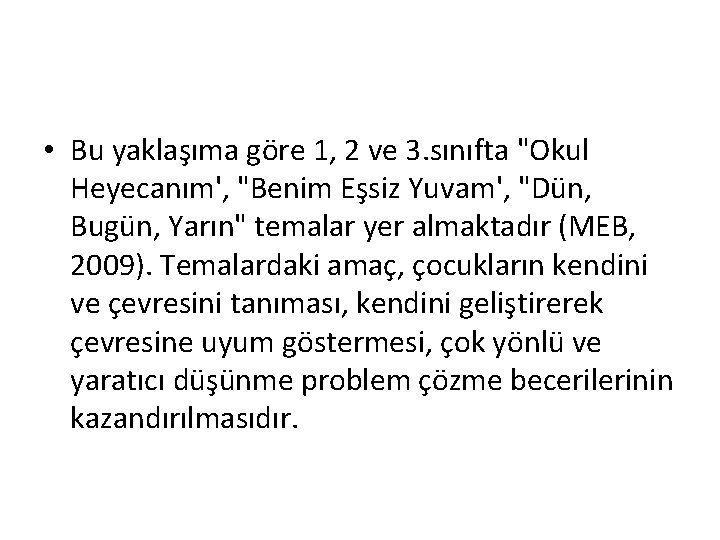 • Bu yaklaşıma göre 1, 2 ve 3.sınıfta "Okul Heyecanım', "Benim Eşsiz Yuvam', "Dün, Bugün, Yarın" temalar yer almaktadır (MEB, 2009). Temalardaki amaç, çocukların kendini ve çevresini tanıması, kendini geliştirerek çevresine uyum göstermesi, çok yönlü ve yaratıcı düşünme problem çözme becerilerinin kazandırılmasıdır.